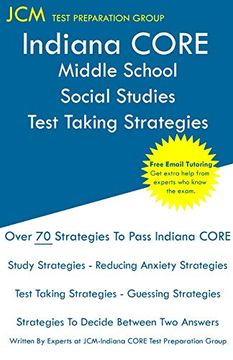 JCM TEST PREPARATION GROUP

Indiana CORE
Middle School
Social Studies
Test Taking Strategies

Free Email Tutoring
Get extra help from experts who know the exam.

Over 70 Strategies To Pass Indiana CORE

Study Strategies - Reducing Anxiety Strategies

Test Taking Strategies - Guessing Strategies

Strategies To Decide Between Two Answers

Written By Experts at JCM-Indiana CORE Test Preparation Group